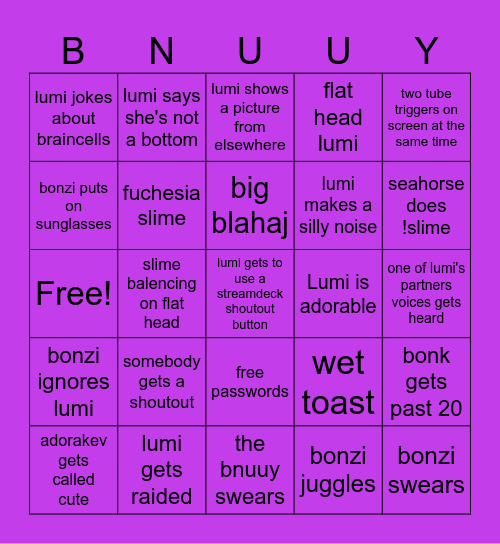 | B | N | U | U | Y |
|---|---|---|---|---|
| lumi jokes about braincells | lumi says she's not a bottom | lumi shows a picture from elsewhere | flat head lumi | two tube triggers on screen at the same time |
| bonzi puts on sunglasses | fuchesia slime | big blahaj | lumi makes a silly noise | seahorse does !slime |
| Free! | slime balencing on flat head | lumi gets to use a streamdeck shoutout button | Lumi is adorable | one of lumi's partners voices gets heard |
| bonzi ignores lumi | somebody gets a shoutout | free passwords | wet toast | bonk gets past 20 |
| adorakev gets called cute | lumi gets raided | the bnuuy swears | bonzi juggles | bonzi swears |